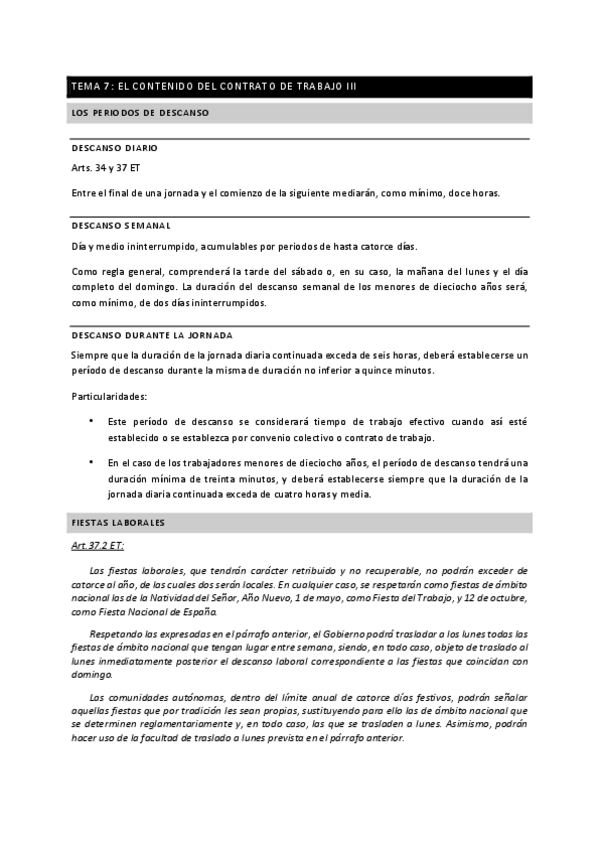 TEMA 7: EL CONTENIDO DEL CONTRATO DE TRABAJO III

LOS PERIODOS DE DESCANSO

DESCANSO DIARIO

Arts. 34 y 37 ET

Entre el final de una jornada y el comienzo de la siguiente mediarán, como mínimo, doce horas.

DESCANSO SEMANAL

Día y medio ininterrumpido, acumulables por periodos de hasta catorce días.

Como regla general, comprenderá la tarde del sábado o, en su caso, la mañana del lunes y el día completo del domingo. La duración del descanso semanal de los menores de dieciocho años será, como mínimo, de dos días ininterrumpidos.

DESCANSO DURANTE LA JORNADA

Siempre que la duración de la jornada diaria continuada exceda de seis horas, deberá establecerse un período de descanso durante la misma de duración no inferior a quince minutos.

Particularidades:

• Este período de descanso se considerará tiempo de trabajo efectivo cuando así esté establecido o se establezca por convenio colectivo o contrato de trabajo.

• En el caso de los trabajadores menores de dieciocho años, el período de descanso tendrá una duración mínima de treinta minutos, y deberá establecerse siempre que la duración de la jornada diaria continuada exceda de cuatro horas y media.

FIESTAS LABORALES

Art.37.2 ET:

Las fiestas laborales, que tendrán carácter retribuido y no recuperable, no podrán exceder de catorce al año, de las cuales dos serán locales. En cualquier caso, se respetarán como fiestas de ámbito nacional las de la Natividad del Señor, Año Nuevo, 1 de mayo, como Fiesta del Trabajo, y 12 de octubre, como Fiesta Nacional de España.

Respetando las expresadas en el párrafo anterior, el Gobierno podrá trasladar a los lunes todas las fiestas de ámbito nacional que tengan lugar entre semana, siendo, en todo caso, objeto de traslado al lunes inmediatamente posterior el descanso laboral correspondiente a las fiestas que coincidan con domingo.

Las comunidades autónomas, dentro del límite anual de catorce días festivos, podrán señalar aquellas fiestas que por tradición les sean propias, sustituyendo para ello las de ámbito nacional que se determinen reglamentariamente y, en todo caso, las que se trasladen a lunes. Asimismo, podrán hacer uso de la facultad de traslado a lunes prevista en el párrafo anterior.